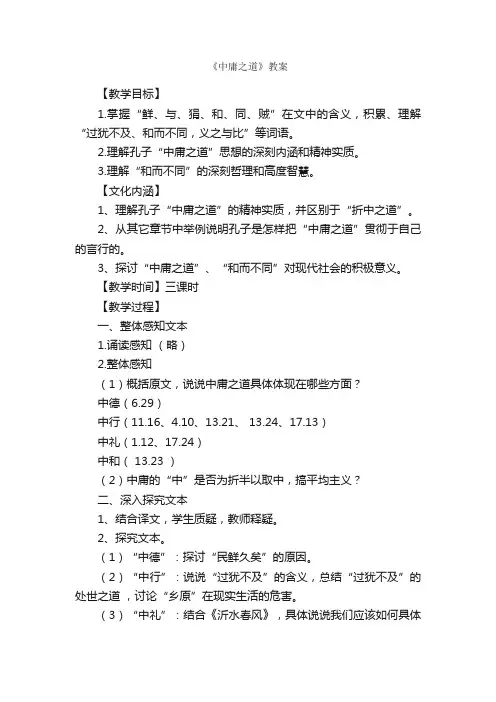 《中庸之道》教案

【教学目标】

1.掌握“鲜、与、狷、和、同、贼”在文中的含义，积累、理解“过犹不及、和而不同，义之与比”等词语。

2.理解孔子“中庸之道”思想的深刻内涵和精神实质。

3.理解“和而不同”的深刻哲理和高度智慧。

【文化内涵】

1、理解孔子“中庸之道”的精神实质，并区别于“折中之道”。

2、从其它章节中举例说明孔子是怎样把“中庸之道”贯彻于自己的言行的。

3、探讨“中庸之道”、“和而不同”对现代社会的积极意义。

【教学时间】三课时

【教学过程】

一、整体感知文本

1.诵读感知 （略）

2.整体感知

（1）概括原文，说说中庸之道具体体现在哪些方面？

中德（6.29）

中行（11.16、4.10、13.21、 13.24、17.13）

中礼（1.12、17.24）

中和（ 13.23 ）

（2）中庸的“中”是否为折半以取中，搞平均主义？

二、深入探究文本

1、结合译文，学生质疑，教师释疑。

2、探究文本。

（1）“中德”：探讨“民鲜久矣”的原因。

（2）“中行”：说说“过犹不及”的含义，总结“过犹不及”的处世之道，讨论“乡原”在现实生活的危害。

（3）“中礼”：结合《沂水春风》，具体说说我们应该如何具体